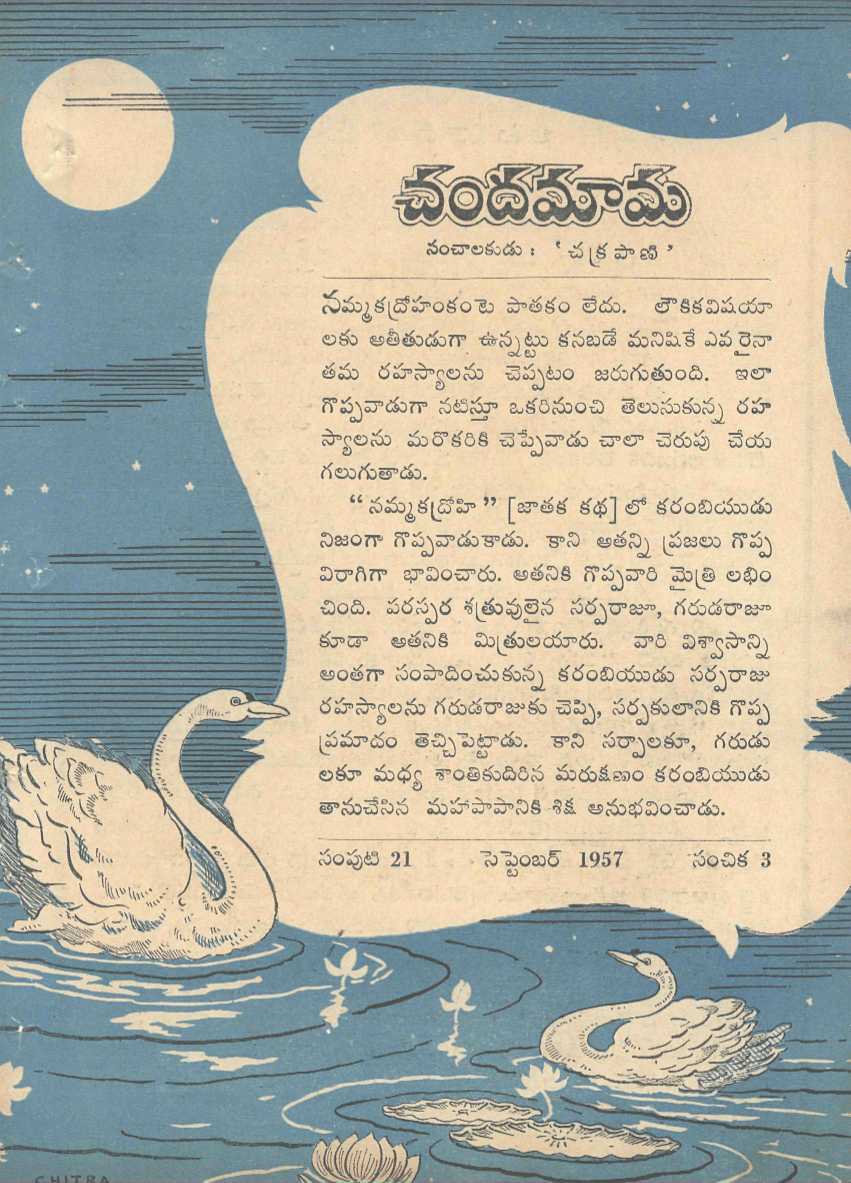 చందమామ

సంచాలకుడు : 'చక్రపాణి'

నమ్మకద్రోహంకంటె పాతకం లేదు. లౌకికవిషయాలకు అతీతుడుగా ఉన్నట్టు కనబడే మనిషికే ఎవరైనా తమ రహస్యాలను చెప్పటం జరుగుతుంది. ఇలా గొప్పవాడుగా నటిస్తూ ఒకరినుంచి తెలుసుకున్న రహస్యాలను మరొకరికి చెప్పేవాడు చాలా చెరుపు చేయగలుగుతాడు.

"నమ్మకద్రోహి" [జాతక కథ] లో కరంబియుడు నిజంగా గొప్పవాడుకాడు. కాని అతన్ని ప్రజలు గొప్ప విరాగిగా భావించారు. అతనికి గొప్పవారి మైత్రి లభించింది. పరస్పర శత్రువులైన సర్పరాజూ, గరుడరాజూ కూడా అతనికి మిత్రులయారు. వారి విశ్వాసాన్ని అంతగా సంపాదించుకున్న కరంబియుడు సర్పరాజు రహస్యాలను గరుడరాజుకు చెప్పి, సర్పకులానికి గొప్ప ప్రమాదం తెచ్చిపెట్టాడు. కాని సర్పాలకూ, గరుడులకూ మధ్య శాంతికుదిరిన మరుక్షణం కరంబియుడు తానుచేసిన మహాపాపానికి శిక్ష అనుభవించాడు.

సంపుటి 21 సెప్టెంబర్ 1957 సంచిక 3

CHITRA